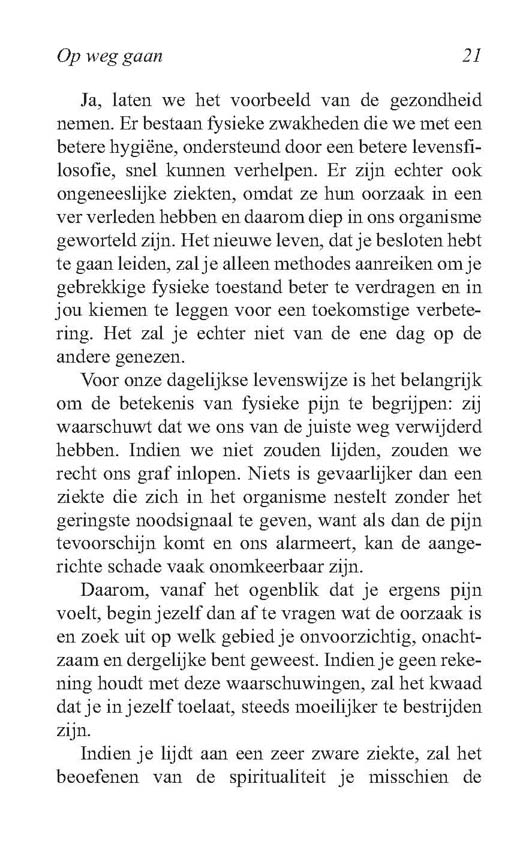 Op weg gaan 21

Ja, laten we het voorbeeld van de gezondheid nemen. Er bestaan fysieke zwakheden die we met een betere hygiëne, ondersteund door een betere levensfilosofie, snel kunnen verhelpen. Er zijn echter ook ongeneeslijke ziekten, omdat ze hun oorzaak in een ver verleden hebben en daarom diep in ons organisme geworteld zijn. Het nieuwe leven, dat je besloten hebt te gaan leiden, zal je alleen methodes aanreiken om je gebrekkige fysieke toestand beter te verdragen en in jou kiemen te leggen voor een toekomstige verbetering. Het zal je echter niet van de ene dag op de andere genezen.

Voor onze dagelijkse levenswijze is het belangrijk om de betekenis van fysieke pijn te begrijpen: zij waarschuwt dat we ons van de juiste weg verwijderd hebben. Indien we niet zouden lijden, zouden we recht ons graf inlopen. Niets is gevaarlijker dan een ziekte die zich in het organisme nestelt zonder het geringste noodsignaal te geven, want als dan de pijn tevoorschijn komt en ons alarmeert, kan de aangerichte schade vaak onomkeerbaar zijn.

Daarom, vanaf het ogenblik dat je ergens pijn voelt, begin jezelf dan af te vragen wat de oorzaak is en zoek uit op welk gebied je onvoorzichtig, onachtzaam en dergelijke bent geweest. Indien je geen rekening houdt met deze waarschuwingen, zal het kwaad dat je in jezelf toelaat, steeds moeilijker te bestrijden zijn.

Indien je lijdt aan een zeer zware ziekte, zal het beoefenen van de spiritualiteit je misschien de